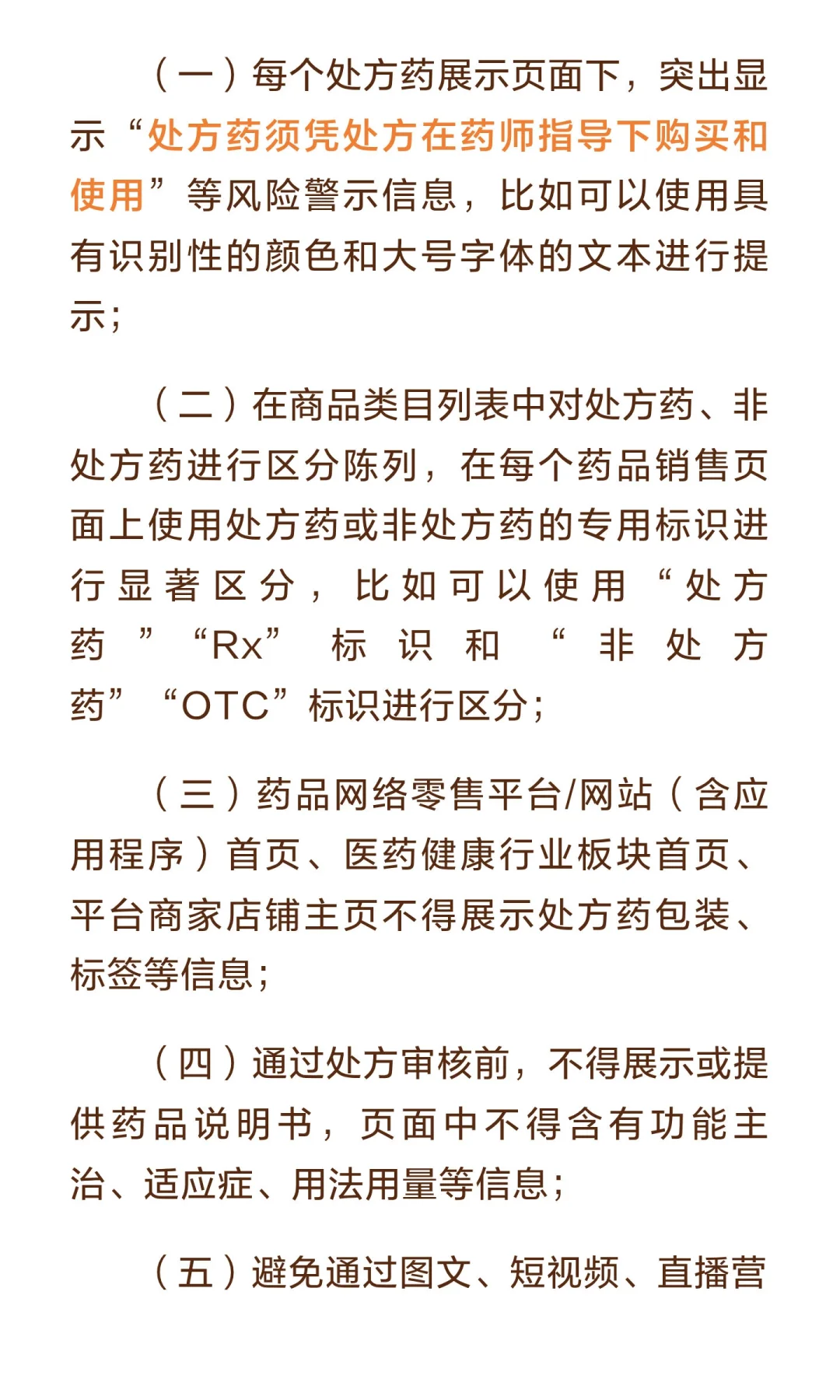 （一）每个处方药展示页面下，突出显示“处方药须凭处方在药师指导下购买和使用”等风险警示信息，比如可以使用具有识别性的颜色和大号字体的文本进行提示；

（二）在商品类目列表中对处方药、非处方药进行区分陈列，在每个药品销售页面上使用处方药或非处方药的专用标识进行显著区分，比如可以使用“处方药”“Rx”标识和“非处方药”“OTC”标识进行区分；

（三）药品网络零售平台/网站（含应用程序）首页、医药健康行业板块首页、平台商家店铺主页不得展示处方药包装、标签等信息；

（四）通过处方审核前，不得展示或提供药品说明书，页面中不得含有功能主治、适应症、用法用量等信息；

（五）避免通过图文、短视频、直播营